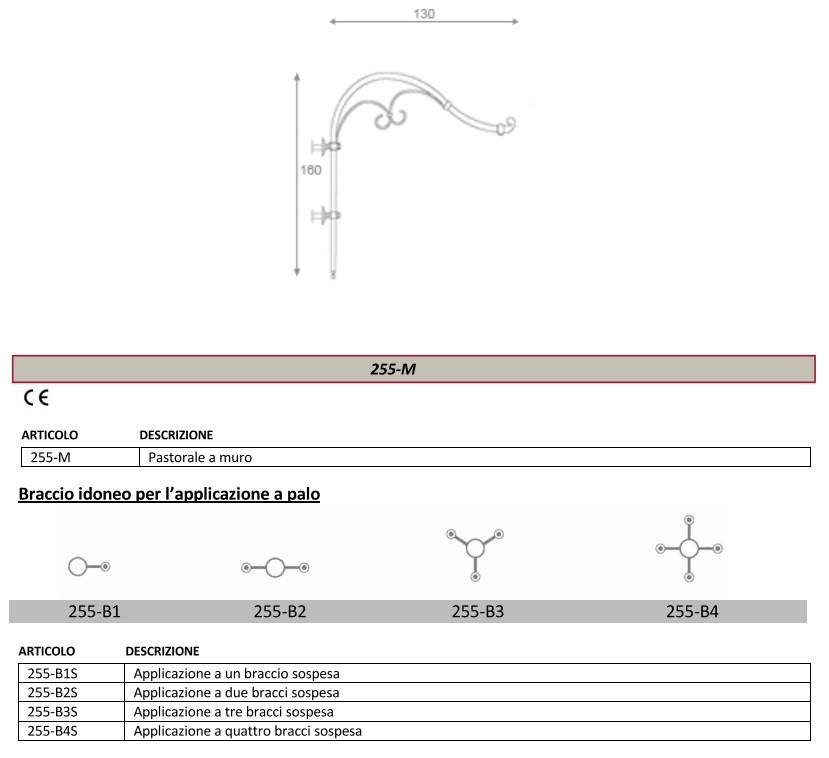 130

160

255-M

CE

| ARTICOLO | DESCRIZIONE |
|---|---|
| 255-M | Pastorale a muro |

Braccio idoneo per l'applicazione a palo

255-B1 255-B2 255-B3 255-B4

| ARTICOLO | DESCRIZIONE |
|---|---|
| 255-B1S | Applicazione a un braccio sospesa |
| 255-B2S | Applicazione a due bracci sospesa |
| 255-B3S | Applicazione a tre bracci sospesa |
| 255-B4S | Applicazione a quattro bracci sospesa |